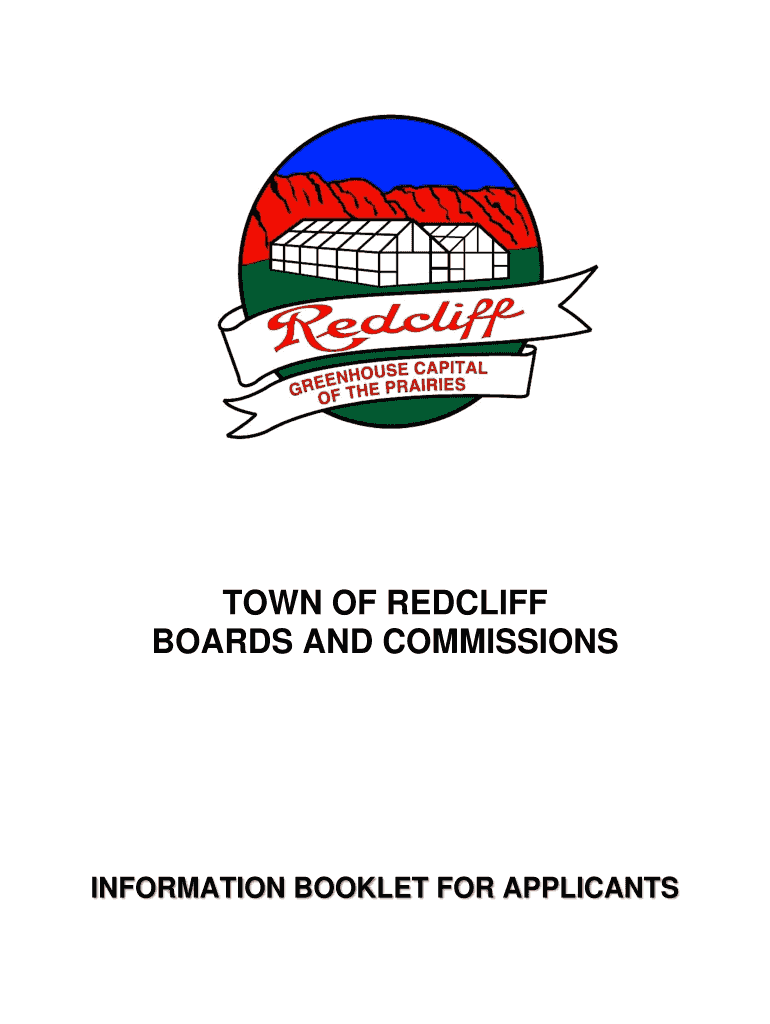 Redcliff
GREENHOUSE CAPITAL
OF THE PRAIRIES

TOWN OF REDCLIFF
BOARDS AND COMMISSIONS

INFORMATION BOOKLET FOR APPLICANTS